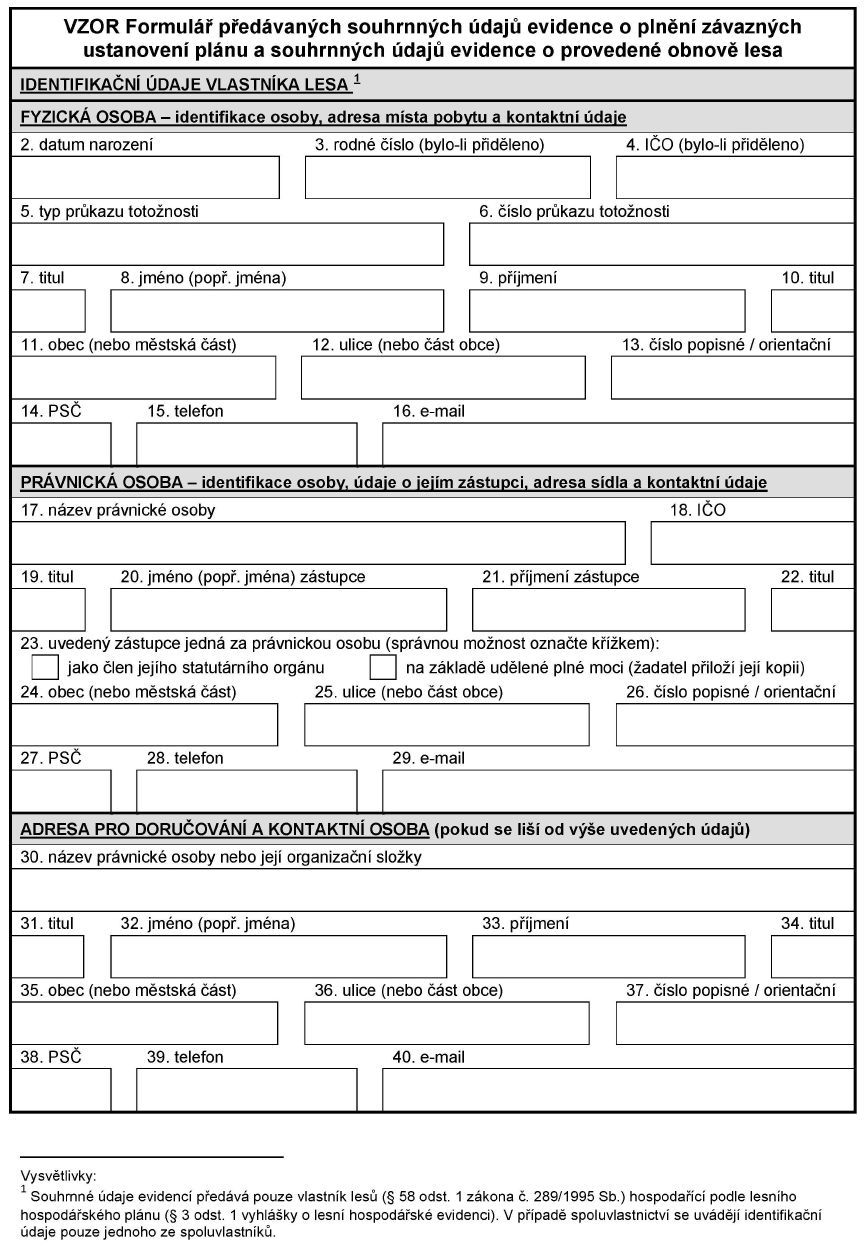 VZOR Formulář předávaných souhrnných údajů evidence o plnění závazných ustanovení plánu a souhrnných údajů evidence o provedené obnově lesa

IDENTIFIKAČNÍ ÚDAJE VLASTNÍKA LESA $^1$

FYZICKÁ OSOBA – identifikace osoby, adresa místa pobytu a kontaktní údaje

2. datum narození
3. rodné číslo (bylo-li přiděleno)
4. IČO (bylo-li přiděleno)

5. typ průkazu totožnosti
6. číslo průkazu totožnosti

7. titul
8. jméno (popř. jména)
9. příjmení
10. titul

11. obec (nebo městská část)
12. ulice (nebo část obce)
13. číslo popisné / orientační

14. PSČ
15. telefon
16. e-mail

PRÁVNICKÁ OSOBA – identifikace osoby, údaje o jejím zástupci, adresa sídla a kontaktní údaje

17. název právnické osoby
18. IČO

19. titul
20. jméno (popř. jména) zástupce
21. příjmení zástupce
22. titul

23. uvedený zástupce jedná za právnickou osobu (správnou možnost označte křížkem):
jako člen jejího statutárního orgánu
na základě udělené plné moci (žadatel přiloží její kopii)

24. obec (nebo městská část)
25. ulice (nebo část obce)
26. číslo popisné / orientační

27. PSČ
28. telefon
29. e-mail

ADRESA PRO DORUČOVÁNÍ A KONTAKTNÍ OSOBA (pokud se liší od výše uvedených údajů)

30. název právnické osoby nebo její organizační složky

31. titul
32. jméno (popř. jména)
33. příjmení
34. titul

35. obec (nebo městská část)
36. ulice (nebo část obce)
37. číslo popisné / orientační

38. PSČ
39. telefon
40. e-mail

Vysvětlivky:
$^1$ Souhrnné údaje evidencí předává pouze vlastník lesů (§ 58 odst. 1 zákona č. 289/1995 Sb.) hospodařící podle lesního hospodářského plánu (§ 3 odst. 1 vyhlášky o lesní hospodářské evidenci). V případě spoluvlastnictví se uvádějí identifikační údaje pouze jednoho ze spoluvlastníků.